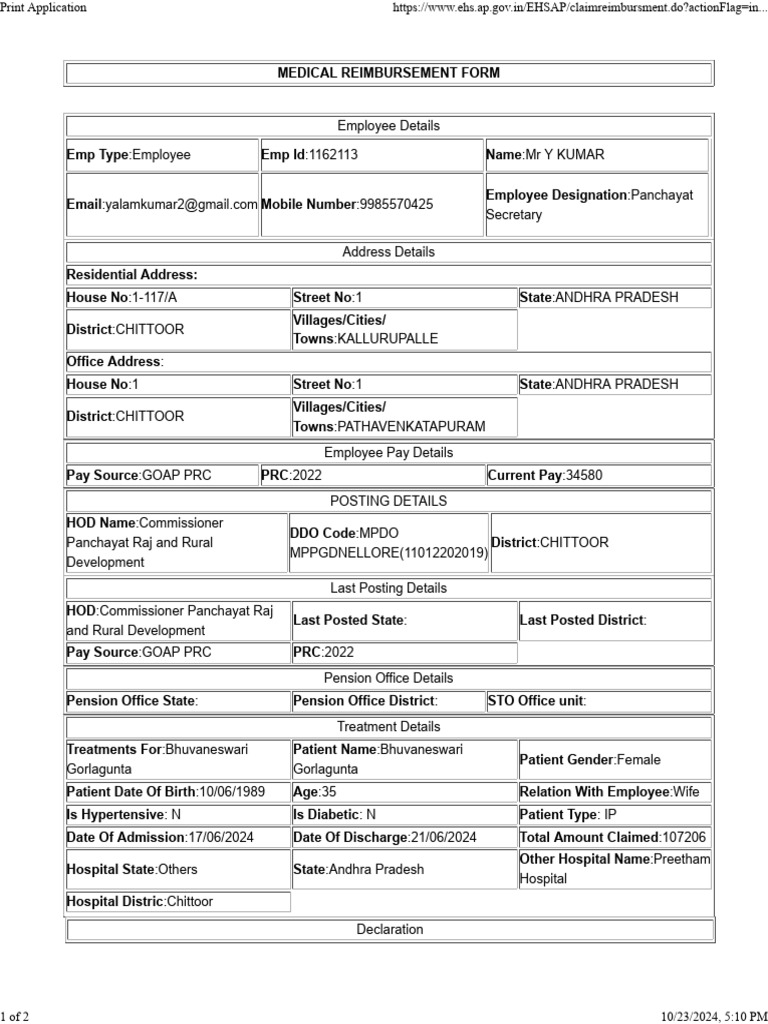 Print Application https://www.ehs.ap.gov.in/EHSAP/claimreimbursment.do?actionFlag=in...

MEDICAL REIMBURSEMENT FORM

Employee Details

| Emp Type:Employee | Emp Id:1162113 | Name:Mr Y KUMAR |
|---|---|---|
| Email:yalamkumar2@gmail.com | Mobile Number:9985570425 | Employee Designation:Panchayat Secretary |

Address Details

Residential Address:

| House No:1-117/A | Street No:1 | State:ANDHRA PRADESH |
|---|---|---|
| District:CHITTOOR | Villages/Cities/ Towns:KALLURUPALLE | |

Office Address:

| House No:1 | Street No:1 | State:ANDHRA PRADESH |
|---|---|---|
| District:CHITTOOR | Villages/Cities/ Towns:PATHAVENKATAPURAM | |

Employee Pay Details

| Pay Source:GOAP PRC | PRC:2022 | Current Pay:34580 |
|---|---|---|

POSTING DETAILS

| HOD Name:Commissioner Panchayat Raj and Rural Development | DDO Code:MPDO MPPGDNELLORE(11012202019) | District:CHITTOOR |
|---|---|---|

Last Posting Details

| HOD:Commissioner Panchayat Raj and Rural Development | Last Posted State: | Last Posted District: |
|---|---|---|
| Pay Source:GOAP PRC | PRC:2022 | |

Pension Office Details

| Pension Office State: | Pension Office District: | STO Office unit: |
|---|---|---|

Treatment Details

| Treatments For:Bhuvaneswari Gorlagunta | Patient Name:Bhuvaneswari Gorlagunta | Patient Gender:Female |
|---|---|---|
| Patient Date Of Birth:10/06/1989 | Age:35 | Relation With Employee:Wife |
| Is Hypertensive: N | Is Diabetic: N | Patient Type: IP |
| Date Of Admission:17/06/2024 | Date Of Discharge:21/06/2024 | Total Amount Claimed:107206 |
| Hospital State:Others | State:Andhra Pradesh | Other Hospital Name:Preetham Hospital |
| Hospital Distric:Chittoor | | |

Declaration

1 of 2 10/23/2024, 5:10 PM